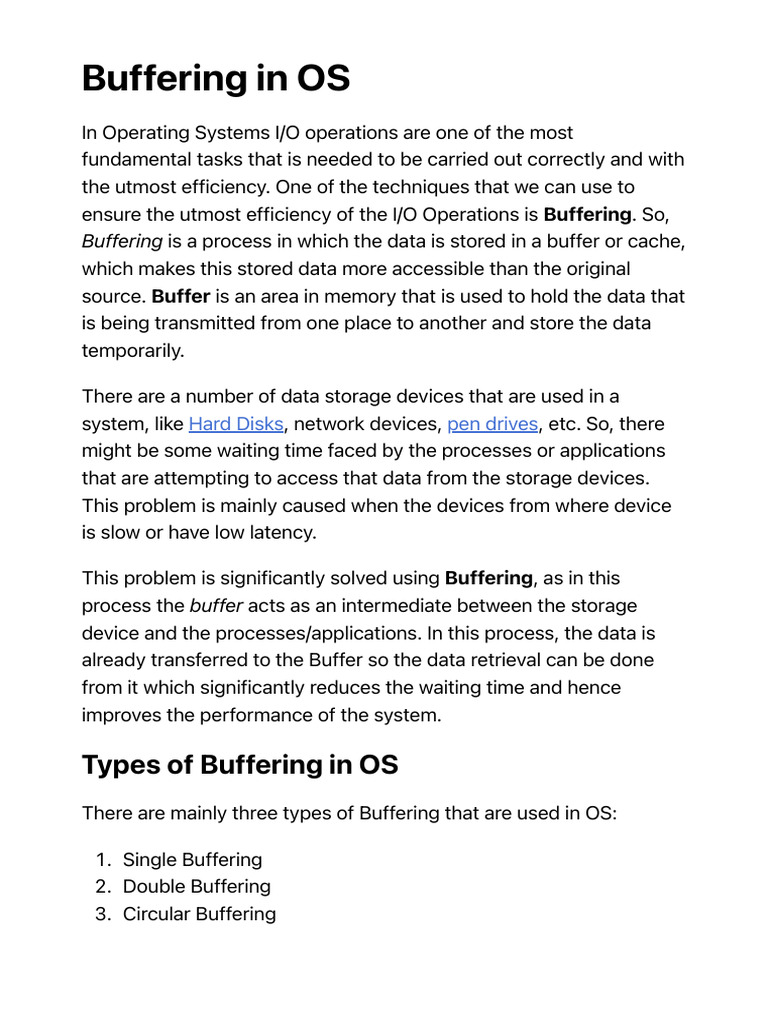 Buffering in OS

In Operating Systems I/O operations are one of the most fundamental tasks that is needed to be carried out correctly and with the utmost efficiency. One of the techniques that we can use to ensure the utmost efficiency of the I/O Operations is Buffering. So, Buffering is a process in which the data is stored in a buffer or cache, which makes this stored data more accessible than the original source. Buffer is an area in memory that is used to hold the data that is being transmitted from one place to another and store the data temporarily.

There are a number of data storage devices that are used in a system, like Hard Disks, network devices, pen drives, etc. So, there might be some waiting time faced by the processes or applications that are attempting to access that data from the storage devices. This problem is mainly caused when the devices from where device is slow or have low latency.

This problem is significantly solved using Buffering, as in this process the buffer acts as an intermediate between the storage device and the processes/applications. In this process, the data is already transferred to the Buffer so the data retrieval can be done from it which significantly reduces the waiting time and hence improves the performance of the system.

Types of Buffering in OS

There are mainly three types of Buffering that are used in OS:

1. Single Buffering
2. Double Buffering
3. Circular Buffering